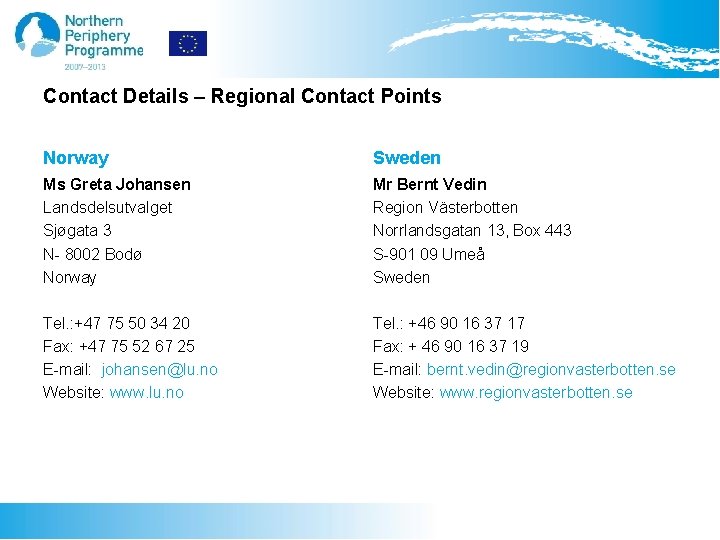 Northern Periphery Programme
2007–2013

Contact Details – Regional Contact Points

Norway
Ms Greta Johansen
Landsdelsutvalget
Sjøgata 3
N- 8002 Bodø
Norway

Tel.:+47 75 50 34 20
Fax: +47 75 52 67 25
E-mail: johansen@lu.no
Website: www.lu.no

Sweden
Mr Bernt Vedin
Region Västerbotten
Norrlandsgatan 13, Box 443
S-901 09 Umeå
Sweden

Tel.: +46 90 16 37 17
Fax: + 46 90 16 37 19
E-mail: bernt.vedin@regionvasterbotten.se
Website: www.regionvasterbotten.se